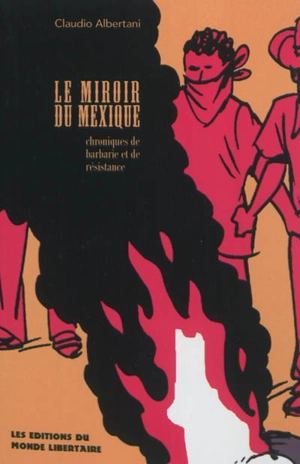 Claudio Albertani

LE MIROIR DU MEXIQUE

chroniques de barbarie et de résistance

LES EDITIONS DU MONDE LIBERTAIRE